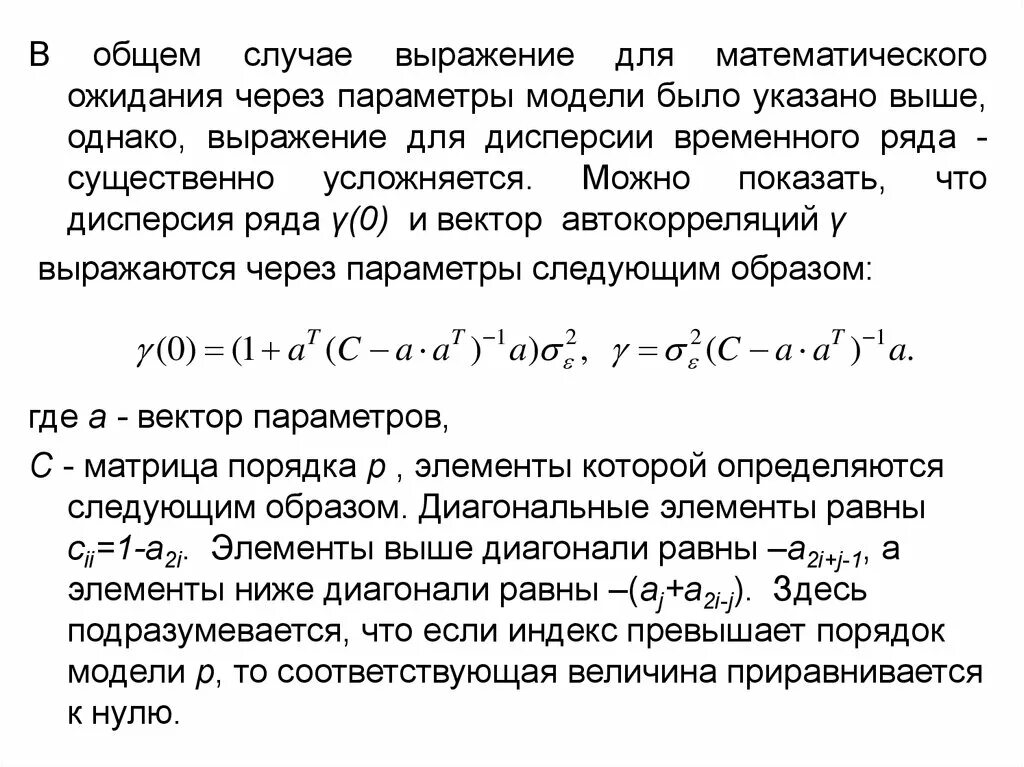 В общем случае выражение для математического ожидания через параметры модели было указано выше, однако, выражение для дисперсии временного ряда - существенно усложняется. Можно показать, что дисперсия ряда $\gamma(0)$ и вектор автокорреляций $\gamma$ выражаются через параметры следующим образом:

$\gamma(0) = (1 + a^T (C - a \cdot a^T)^{-1} a)\sigma_\varepsilon^2, \quad \gamma = \sigma_\varepsilon^2 (C - a \cdot a^T)^{-1} a.$

где $a$ - вектор параметров,

$C$ - матрица порядка $p$ , элементы которой определяются следующим образом. Диагональные элементы равны $c_{ii}=1-a_{2i}$. Элементы выше диагонали равны $–a_{2i+j-1}$, а элементы ниже диагонали равны $–(a_j+a_{2i-j})$. Здесь подразумевается, что если индекс превышает порядок модели $p$, то соответствующая величина приравнивается к нулю.